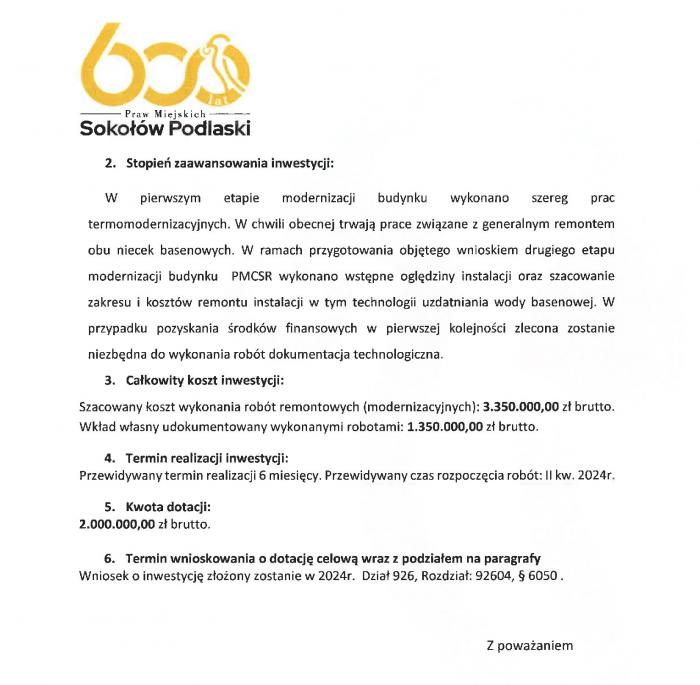 600 lat
Praw Miejskich
Sokołów Podlaski

2. Stopień zaawansowania inwestycji:

W pierwszym etapie modernizacji budynku wykonano szereg prac termomodernizacyjnych. W chwili obecnej trwają prace związane z generalnym remontem obu niecek basenowych. W ramach przygotowania objętego wnioskiem drugiego etapu modernizacji budynku PMCSR wykonano wstępne oględziny instalacji oraz szacowanie zakresu i kosztów remontu instalacji w tym technologii uzdatniania wody basenowej. W przypadku pozyskania środków finansowych w pierwszej kolejności zlecona zostanie niezbędna do wykonania robót dokumentacja technologiczna.

3. Całkowity koszt inwestycji:

Szacowany koszt wykonania robót remontowych (modernizacyjnych): 3.350.000,00 zł brutto.
Wkład własny udokumentowany wykonanymi robotami: 1.350.000,00 zł brutto.

4. Termin realizacji inwestycji:
Przewidywany termin realizacji 6 miesięcy. Przewidywany czas rozpoczęcia robót: II kw. 2024r.

5. Kwota dotacji:
2.000.000,00 zł brutto.

6. Termin wnioskowania o dotację celową wraz z podziałem na paragrafy
Wniosek o inwestycję złożony zostanie w 2024r. Dział 926, Rozdział: 92604, § 6050 .

Z poważaniem